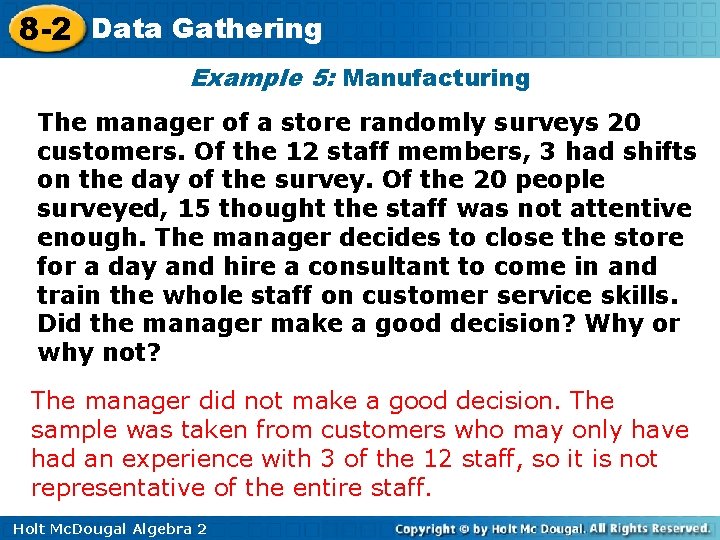 8-2 Data Gathering

Example 5: Manufacturing

The manager of a store randomly surveys 20 customers. Of the 12 staff members, 3 had shifts on the day of the survey. Of the 20 people surveyed, 15 thought the staff was not attentive enough. The manager decides to close the store for a day and hire a consultant to come in and train the whole staff on customer service skills. Did the manager make a good decision? Why or why not?

The manager did not make a good decision. The sample was taken from customers who may only have had an experience with 3 of the 12 staff, so it is not representative of the entire staff.

Holt McDougal Algebra 2

Copyright © by Holt Mc Dougal. All Rights Reserved.